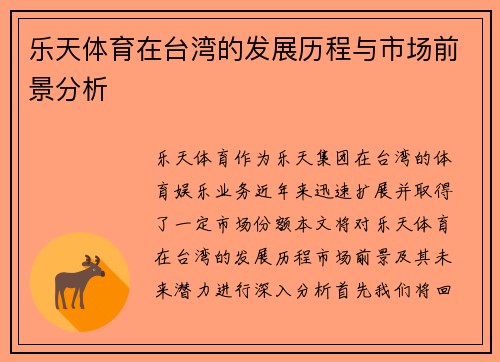 乐天体育在台湾的发展历程与市场前景分析

乐天体育作为乐天集团在台湾的体育娱乐业务近年来迅速扩展并取得了一定市场份额本文将对乐天体育在台湾的发展历程市场前景及其未来潜力进行深入分析首先我们将回